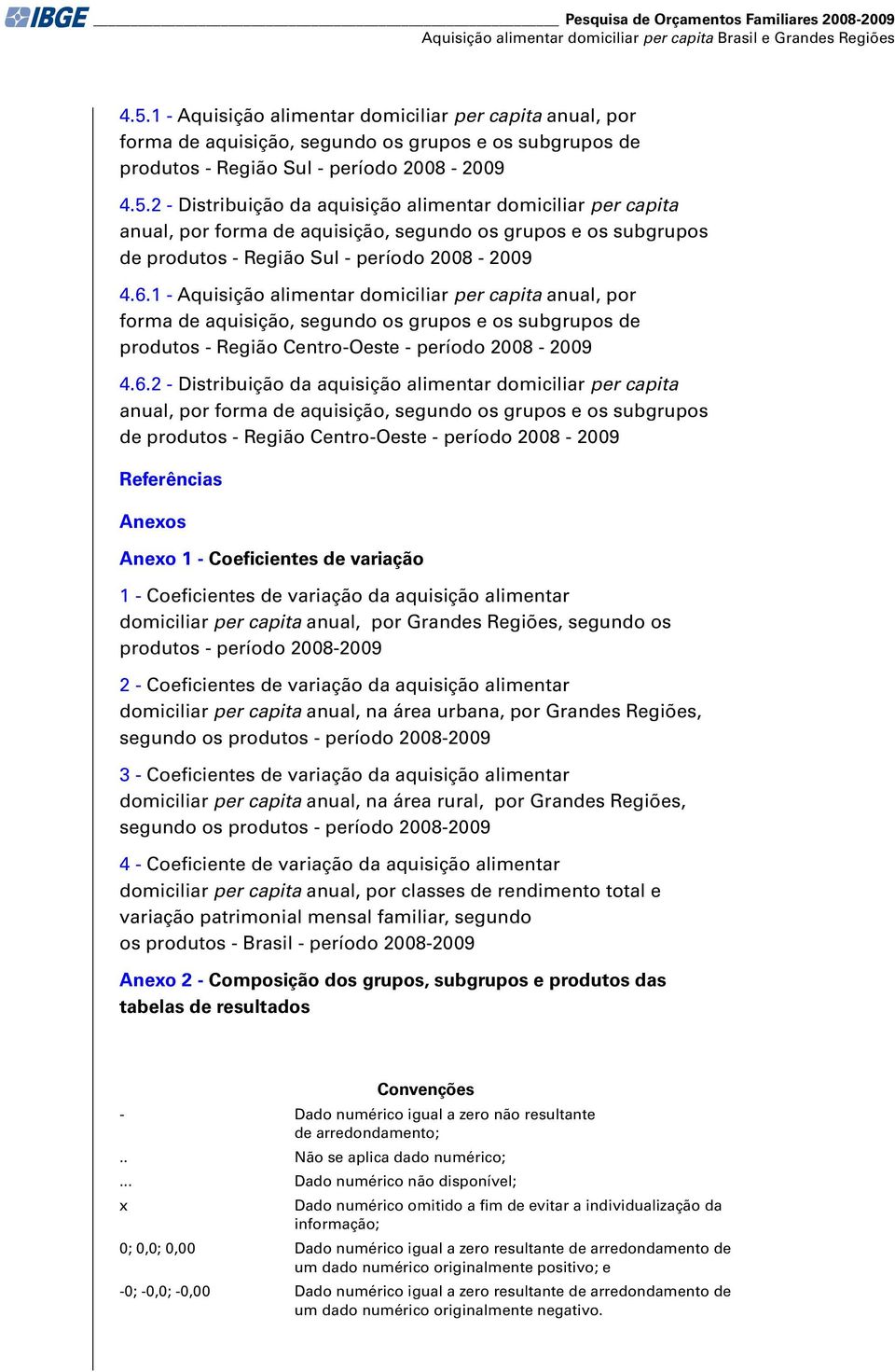 IBGE

Pesquisa de Orçamentos Familiares 2008-2009
Aquisição alimentar domiciliar per capita Brasil e Grandes Regiões

4.5.1 - Aquisição alimentar domiciliar per capita anual, por forma de aquisição, segundo os grupos e os subgrupos de produtos - Região Sul - período 2008 - 2009

4.5.2 - Distribuição da aquisição alimentar domiciliar per capita anual, por forma de aquisição, segundo os grupos e os subgrupos de produtos - Região Sul - período 2008 - 2009

4.6.1 - Aquisição alimentar domiciliar per capita anual, por forma de aquisição, segundo os grupos e os subgrupos de produtos - Região Centro-Oeste - período 2008 - 2009

4.6.2 - Distribuição da aquisição alimentar domiciliar per capita anual, por forma de aquisição, segundo os grupos e os subgrupos de produtos - Região Centro-Oeste - período 2008 - 2009

Referências

Anexos

Anexo 1 - Coeficientes de variação

1 - Coeficientes de variação da aquisição alimentar domiciliar per capita anual, por Grandes Regiões, segundo os produtos - período 2008-2009

2 - Coeficientes de variação da aquisição alimentar domiciliar per capita anual, na área urbana, por Grandes Regiões, segundo os produtos - período 2008-2009

3 - Coeficientes de variação da aquisição alimentar domiciliar per capita anual, na área rural, por Grandes Regiões, segundo os produtos - período 2008-2009

4 - Coeficiente de variação da aquisição alimentar domiciliar per capita anual, por classes de rendimento total e variação patrimonial mensal familiar, segundo os produtos - Brasil - período 2008-2009

Anexo 2 - Composição dos grupos, subgrupos e produtos das tabelas de resultados

Convenções

| | |
|---|---|
| - | Dado numérico igual a zero não resultante de arredondamento; |
| .. | Não se aplica dado numérico; |
| ... | Dado numérico não disponível; |
| x | Dado numérico omitido a fim de evitar a individualização da informação; |
| 0; 0,0; 0,00 | Dado numérico igual a zero resultante de arredondamento de um dado numérico originalmente positivo; e |
| -0; -0,0; -0,00 | Dado numérico igual a zero resultante de arredondamento de um dado numérico originalmente negativo. |